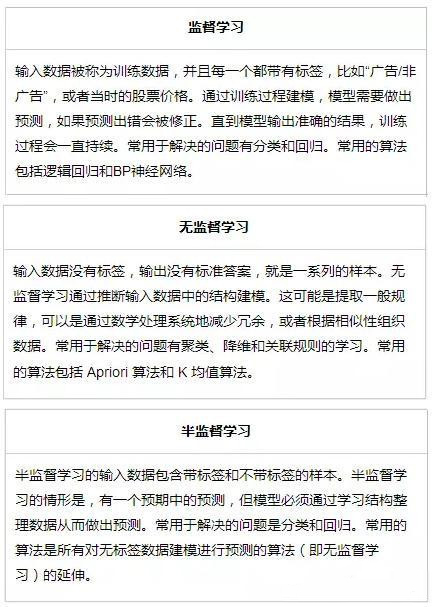 监督学习

输入数据被称为训练数据，并且每一个都带有标签，比如“广告/非广告”，或者当时的股票价格。通过训练过程建模，模型需要做出预测，如果预测出错会被修正。直到模型输出准确的结果，训练过程会一直持续。常用于解决的问题有分类和回归。常用的算法包括逻辑回归和BP神经网络。

无监督学习

输入数据没有标签，输出没有标准答案，就是一系列的样本。无监督学习通过推断输入数据中的结构建模。这可能是提取一般规律，可以是通过数学处理系统地减少冗余，或者根据相似性组织数据。常用于解决的问题有聚类、降维和关联规则的学习。常用的算法包括 Apriori 算法和 K 均值算法。

半监督学习

半监督学习的输入数据包含带标签和不带标签的样本。半监督学习的情形是，有一个预期中的预测，但模型必须通过学习结构整理数据从而做出预测。常用于解决的问题是分类和回归。常用的算法是所有对无标签数据建模进行预测的算法（即无监督学习）的延伸。